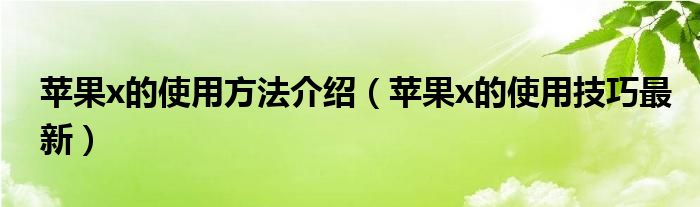 苹果x的使用方法介绍（苹果x的使用技巧最新）